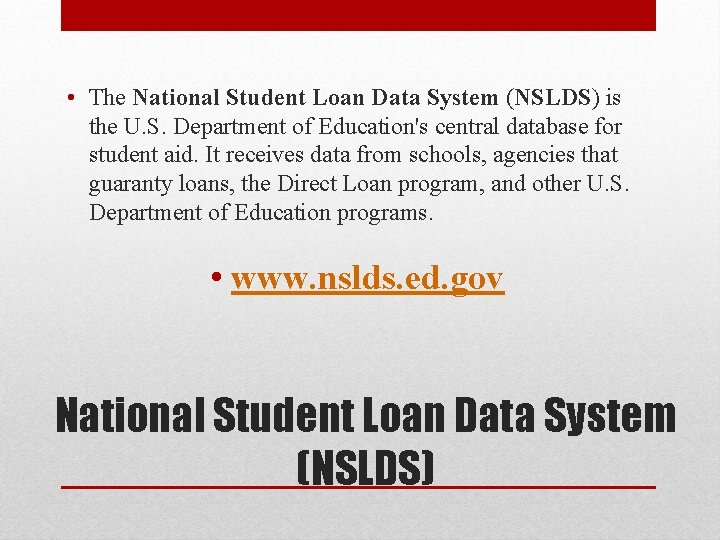 • The National Student Loan Data System (NSLDS) is the U.S. Department of Education's central database for student aid. It receives data from schools, agencies that guaranty loans, the Direct Loan program, and other U.S. Department of Education programs.

• www.nslds.ed.gov

National Student Loan Data System (NSLDS)